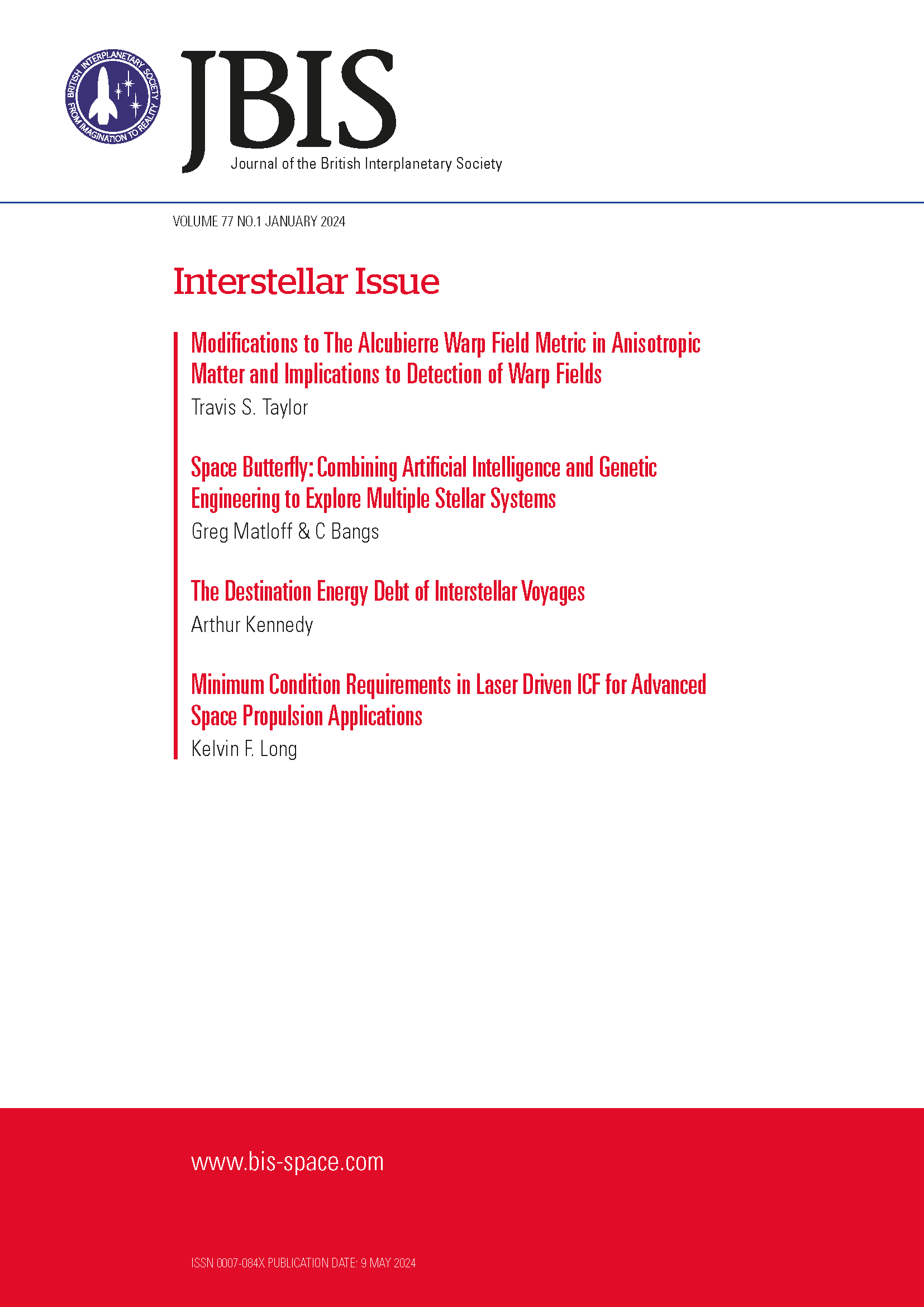 BRITISH INTERPLANETARY SOCIETY
FROM IMAGINATION TO REALITY

JBIS
Journal of the British Interplanetary Society

VOLUME 77 NO.1 JANUARY 2024

Interstellar Issue

Modifications to The Alcubierre Warp Field Metric in Anisotropic Matter and Implications to Detection of Warp Fields
Travis S. Taylor

Space Butterfly: Combining Artificial Intelligence and Genetic Engineering to Explore Multiple Stellar Systems
Greg Matloff & C Bangs

The Destination Energy Debt of Interstellar Voyages
Arthur Kennedy

Minimum Condition Requirements in Laser Driven ICF for Advanced Space Propulsion Applications
Kelvin F. Long

www.bis-space.com

ISSN 0007-084X PUBLICATION DATE: 9 MAY 2024